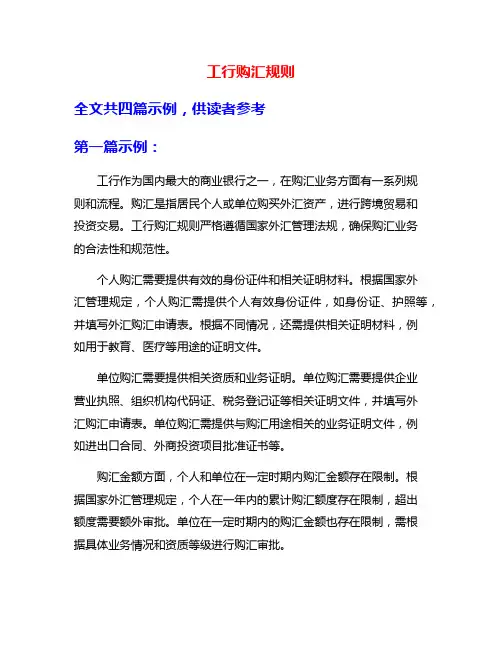 工行购汇规则

全文共四篇示例，供读者参考

第一篇示例：

工行作为国内最大的商业银行之一，在购汇业务方面有一系列规则和流程。购汇是指居民个人或单位购买外汇资产，进行跨境贸易和投资交易。工行购汇规则严格遵循国家外汇管理法规，确保购汇业务的合法性和规范性。

个人购汇需要提供有效的身份证件和相关证明材料。根据国家外汇管理规定，个人购汇需提供个人有效身份证件，如身份证、护照等，并填写外汇购汇申请表。根据不同情况，还需提供相关证明材料，例如用于教育、医疗等用途的证明文件。

单位购汇需要提供相关资质和业务证明。单位购汇需要提供企业营业执照、组织机构代码证、税务登记证等相关证明文件，并填写外汇购汇申请表。单位购汇需提供与购汇用途相关的业务证明文件，例如进出口合同、外商投资项目批准证书等。

购汇金额方面，个人和单位在一定时期内购汇金额存在限制。根据国家外汇管理规定，个人在一年内的累计购汇额度存在限制，超出额度需要额外审批。单位在一定时期内的购汇金额也存在限制，需根据具体业务情况和资质等级进行购汇审批。